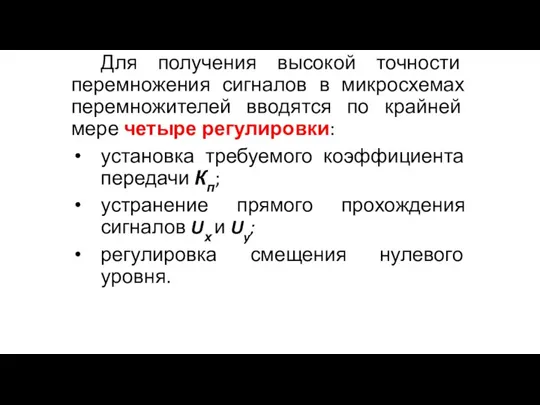 Для получения высокой точности перемножения сигналов в микросхемах перемножителей вводятся по крайней мере четыре регулировки:

• установка требуемого коэффициента передачи $K_п$;

• устранение прямого прохождения сигналов $U_x$ и $U_y$;

• регулировка смещения нулевого уровня.